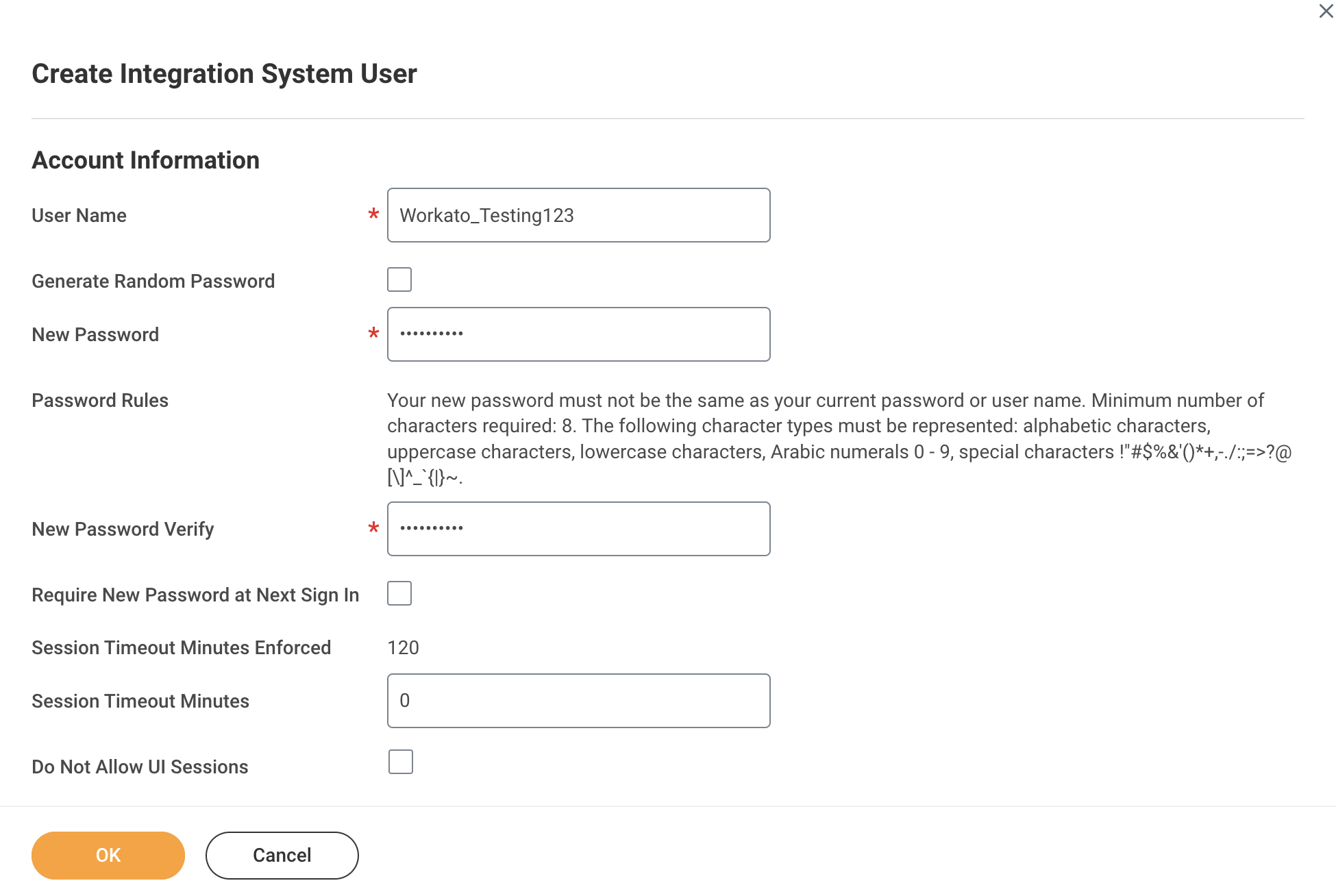 Create Integration System User

Account Information

User Name * Workato_Testing123

Generate Random Password

New Password * ••••••••••

Password Rules

Your new password must not be the same as your current password or user name. Minimum number of characters required: 8. The following character types must be represented: alphabetic characters, uppercase characters, lowercase characters, Arabic numerals 0 - 9, special characters !"#$%&'()*+,-./:;=>?@[\]^_`{|}~.

New Password Verify * ••••••••••

Require New Password at Next Sign In

Session Timeout Minutes Enforced 120

Session Timeout Minutes 0

Do Not Allow UI Sessions

OK Cancel